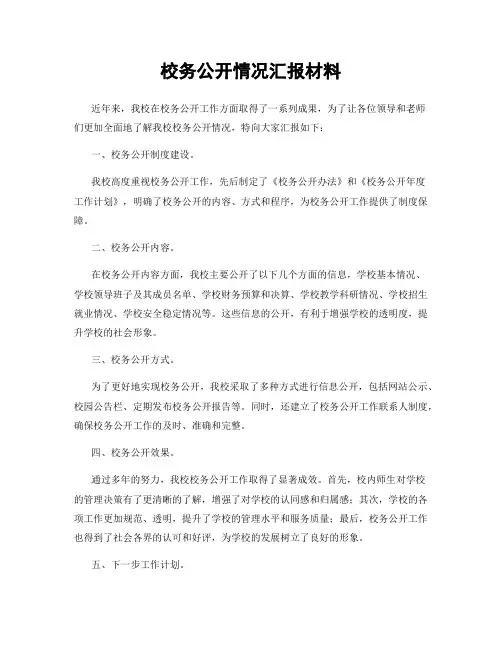 校务公开情况汇报材料

近年来，我校在校务公开工作方面取得了一系列成果，为了让各位领导和老师们更加全面地了解我校校务公开情况，特向大家汇报如下：

一、校务公开制度建设。

我校高度重视校务公开工作，先后制定了《校务公开办法》和《校务公开年度工作计划》，明确了校务公开的内容、方式和程序，为校务公开工作提供了制度保障。

二、校务公开内容。

在校务公开内容方面，我校主要公开了以下几个方面的信息，学校基本情况、学校领导班子及其成员名单、学校财务预算和决算、学校教学科研情况、学校招生就业情况、学校安全稳定情况等。这些信息的公开，有利于增强学校的透明度，提升学校的社会形象。

三、校务公开方式。

为了更好地实现校务公开，我校采取了多种方式进行信息公开，包括网站公示、校园公告栏、定期发布校务公开报告等。同时，还建立了校务公开工作联系人制度，确保校务公开工作的及时、准确和完整。

四、校务公开效果。

通过多年的努力，我校校务公开工作取得了显著成效。首先，校内师生对学校的管理决策有了更清晰的了解，增强了对学校的认同感和归属感；其次，学校的各项工作更加规范、透明，提升了学校的管理水平和服务质量；最后，校务公开工作也得到了社会各界的认可和好评，为学校的发展树立了良好的形象。

五、下一步工作计划。